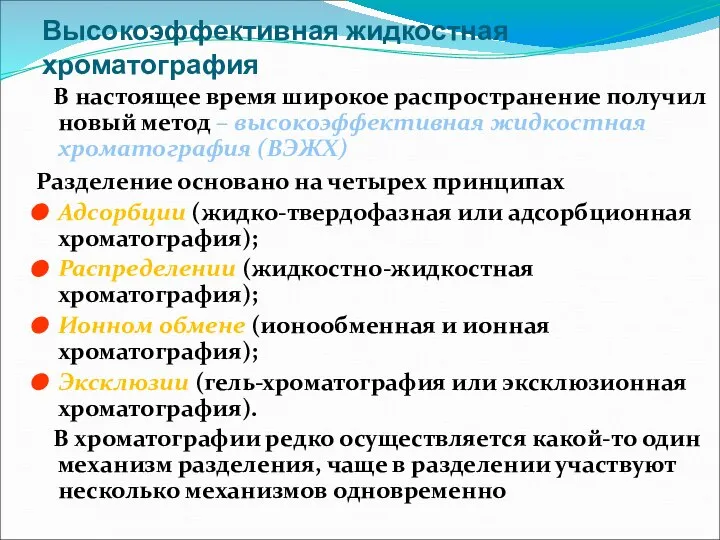 Высокоэффективная жидкостная хроматография

В настоящее время широкое распространение получил новый метод – высокоэффективная жидкостная хроматография (ВЭЖХ)

Разделение основано на четырех принципах

Адсорбции (жидко-твердофазная или адсорбционная хроматография);

Распределении (жидкостно-жидкостная хроматография);

Ионном обмене (ионообменная и ионная хроматография);

Эксклюзии (гель-хроматография или эксклюзионная хроматография).

В хроматографии редко осуществляется какой-то один механизм разделения, чаще в разделении участвуют несколько механизмов одновременно